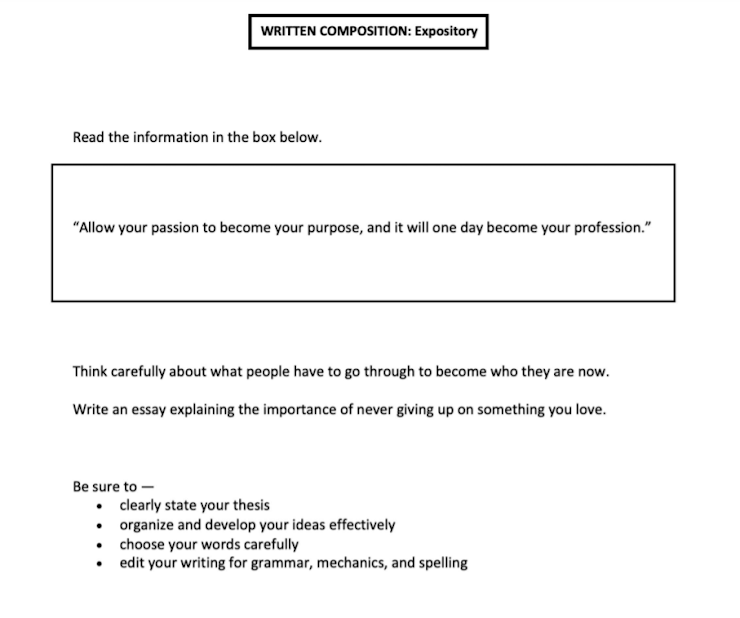 WRITTEN COMPOSITION: Expository

Read the information in the box below.

“Allow your passion to become your purpose, and it will one day become your profession.”

Think carefully about what people have to go through to become who they are now.

Write an essay explaining the importance of never giving up on something you love.

Be sure to —
• clearly state your thesis
• organize and develop your ideas effectively
• choose your words carefully
• edit your writing for grammar, mechanics, and spelling